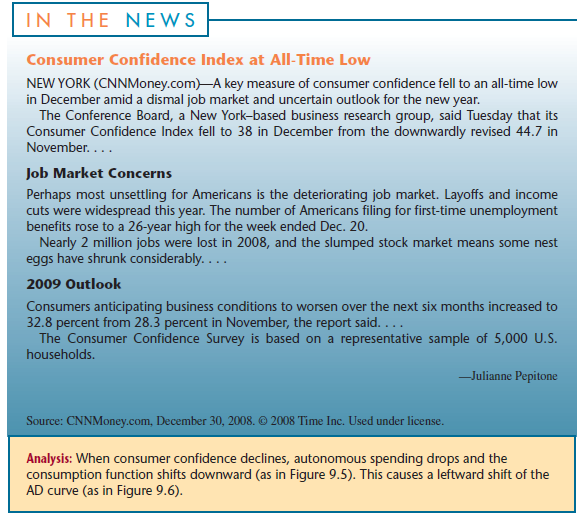 IN THE NEWS

Consumer Confidence Index at All-Time Low

NEW YORK (CNNMoney.com)—A key measure of consumer confidence fell to an all-time low in December amid a dismal job market and uncertain outlook for the new year.

The Conference Board, a New York–based business research group, said Tuesday that its Consumer Confidence Index fell to 38 in December from the downwardly revised 44.7 in November. . . .

Job Market Concerns

Perhaps most unsettling for Americans is the deteriorating job market. Layoffs and income cuts were widespread this year. The number of Americans filing for first-time unemployment benefits rose to a 26-year high for the week ended Dec. 20.

Nearly 2 million jobs were lost in 2008, and the slumped stock market means some nest eggs have shrunk considerably. . . .

2009 Outlook

Consumers anticipating business conditions to worsen over the next six months increased to 32.8 percent from 28.3 percent in November, the report said. . . .

The Consumer Confidence Survey is based on a representative sample of 5,000 U.S. households.

—Julianne Pepitone

Source: CNNMoney.com, December 30, 2008. © 2008 Time Inc. Used under license.

Analysis: When consumer confidence declines, autonomous spending drops and the consumption function shifts downward (as in Figure 9.5). This causes a leftward shift of the AD curve (as in Figure 9.6).